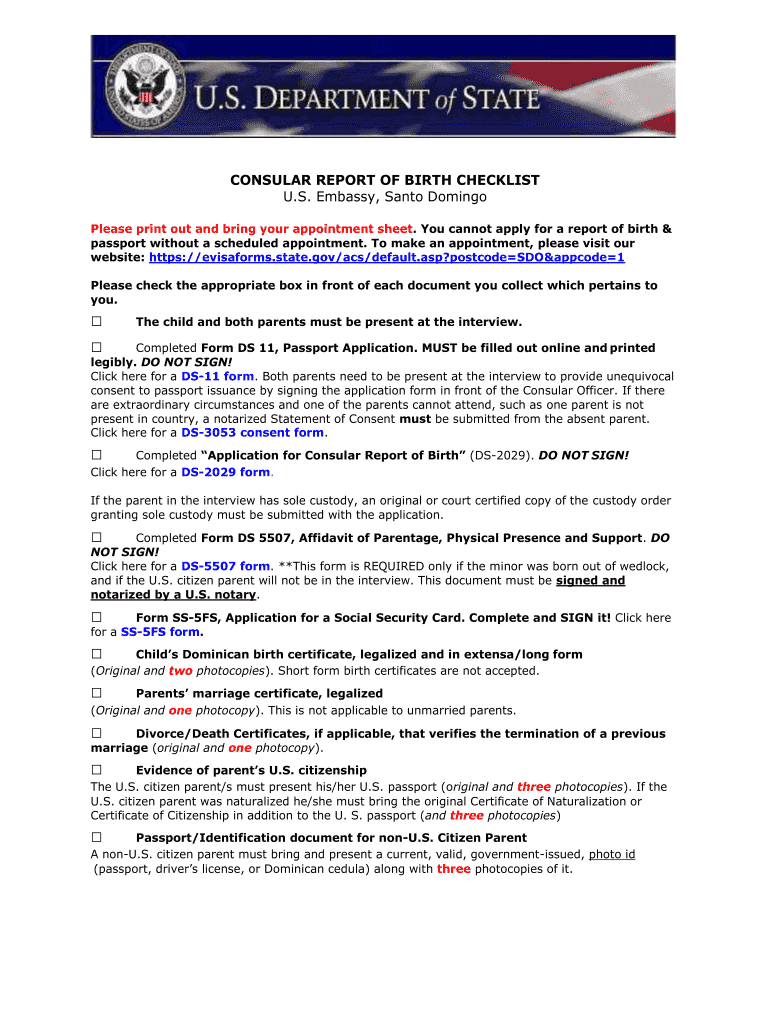 U.S. DEPARTMENT of STATE

CONSULAR REPORT OF BIRTH CHECKLIST
U.S. Embassy, Santo Domingo

Please print out and bring your appointment sheet. You cannot apply for a report of birth & passport without a scheduled appointment. To make an appointment, please visit our website: https://evisaforms.state.gov/acs/default.asp?postcode=SDO&appcode=1

Please check the appropriate box in front of each document you collect which pertains to you.

☐ The child and both parents must be present at the interview.

☐ Completed Form DS 11, Passport Application. MUST be filled out online and printed legibly. DO NOT SIGN!
Click here for a DS-11 form. Both parents need to be present at the interview to provide unequivocal consent to passport issuance by signing the application form in front of the Consular Officer. If there are extraordinary circumstances and one of the parents cannot attend, such as one parent is not present in country, a notarized Statement of Consent must be submitted from the absent parent. Click here for a DS-3053 consent form.

☐ Completed "Application for Consular Report of Birth" (DS-2029). DO NOT SIGN!
Click here for a DS-2029 form.

If the parent in the interview has sole custody, an original or court certified copy of the custody order granting sole custody must be submitted with the application.

☐ Completed Form DS 5507, Affidavit of Parentage, Physical Presence and Support. DO NOT SIGN!
Click here for a DS-5507 form. **This form is REQUIRED only if the minor was born out of wedlock, and if the U.S. citizen parent will not be in the interview. This document must be signed and notarized by a U.S. notary.

☐ Form SS-5FS, Application for a Social Security Card. Complete and SIGN it! Click here for a SS-5FS form.

☐ Child's Dominican birth certificate, legalized and in extensa/long form
(Original and two photocopies). Short form birth certificates are not accepted.

☐ Parents' marriage certificate, legalized
(Original and one photocopy). This is not applicable to unmarried parents.

☐ Divorce/Death Certificates, if applicable, that verifies the termination of a previous marriage (original and one photocopy).

☐ Evidence of parent's U.S. citizenship
The U.S. citizen parent/s must present his/her U.S. passport (original and three photocopies). If the U.S. citizen parent was naturalized he/she must bring the original Certificate of Naturalization or Certificate of Citizenship in addition to the U. S. passport (and three photocopies)

☐ Passport/Identification document for non-U.S. Citizen Parent
A non-U.S. citizen parent must bring and present a current, valid, government-issued, photo id (passport, driver's license, or Dominican cedula) along with three photocopies of it.